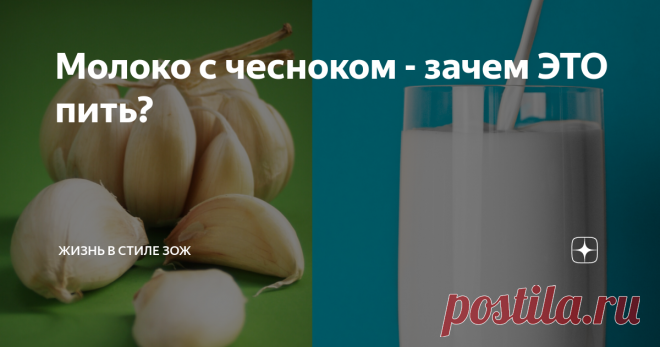 Молоко с чесноком - зачем ЭТО пить?

ЖИЗНЬ В СТИЛЕ ЗОЖ

postila.ru